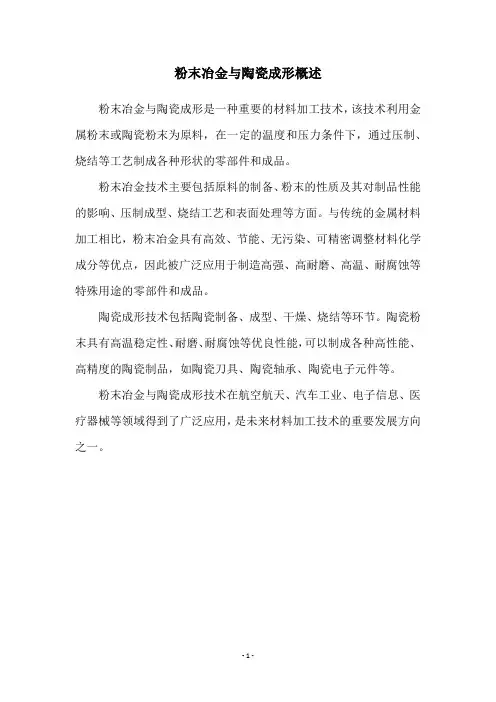 粉末冶金与陶瓷成形概述

粉末冶金与陶瓷成形是一种重要的材料加工技术，该技术利用金属粉末或陶瓷粉末为原料，在一定的温度和压力条件下，通过压制、烧结等工艺制成各种形状的零部件和成品。

粉末冶金技术主要包括原料的制备、粉末的性质及其对制品性能的影响、压制成型、烧结工艺和表面处理等方面。与传统的金属材料加工相比，粉末冶金具有高效、节能、无污染、可精密调整材料化学成分等优点，因此被广泛应用于制造高强、高耐磨、高温、耐腐蚀等特殊用途的零部件和成品。

陶瓷成形技术包括陶瓷制备、成型、干燥、烧结等环节。陶瓷粉末具有高温稳定性、耐磨、耐腐蚀等优良性能，可以制成各种高性能、高精度的陶瓷制品，如陶瓷刀具、陶瓷轴承、陶瓷电子元件等。

粉末冶金与陶瓷成形技术在航空航天、汽车工业、电子信息、医疗器械等领域得到了广泛应用，是未来材料加工技术的重要发展方向之一。

- 1 -